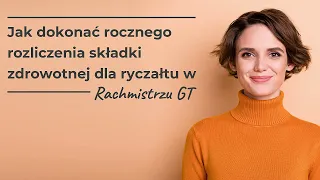 Jak dokonać rocznego rozliczenia składki zdrowotnej dla ryczałtu w Rachmistrzu GT